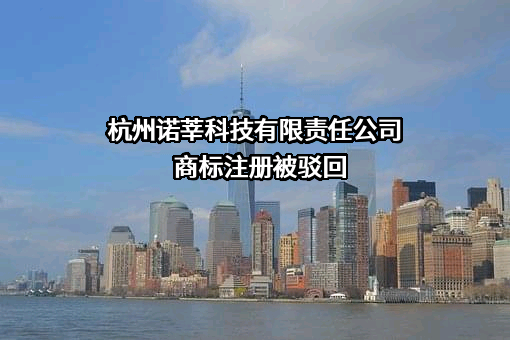 杭州诺莘科技有限责任公司
商标注册被驳回